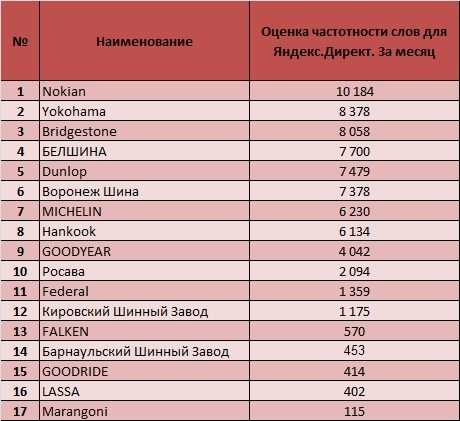 | № | Наименование | Оценка частотности слов для Яндекс.Директ. За месяц |
|---|---|---|
| 1 | Nokian | 10 184 |
| 2 | Yokohama | 8 378 |
| 3 | Bridgestone | 8 058 |
| 4 | БЕЛШИНА | 7 700 |
| 5 | Dunlop | 7 479 |
| 6 | Воронеж Шина | 7 378 |
| 7 | MICHELIN | 6 230 |
| 8 | Hankook | 6 134 |
| 9 | GOODYEAR | 4 042 |
| 10 | Росава | 2 094 |
| 11 | Federal | 1 359 |
| 12 | Кировский Шинный Завод | 1 175 |
| 13 | FALKEN | 570 |
| 14 | Барнаульский Шинный Завод | 453 |
| 15 | GOODRIDE | 414 |
| 16 | LASSA | 402 |
| 17 | Marangoni | 115 |